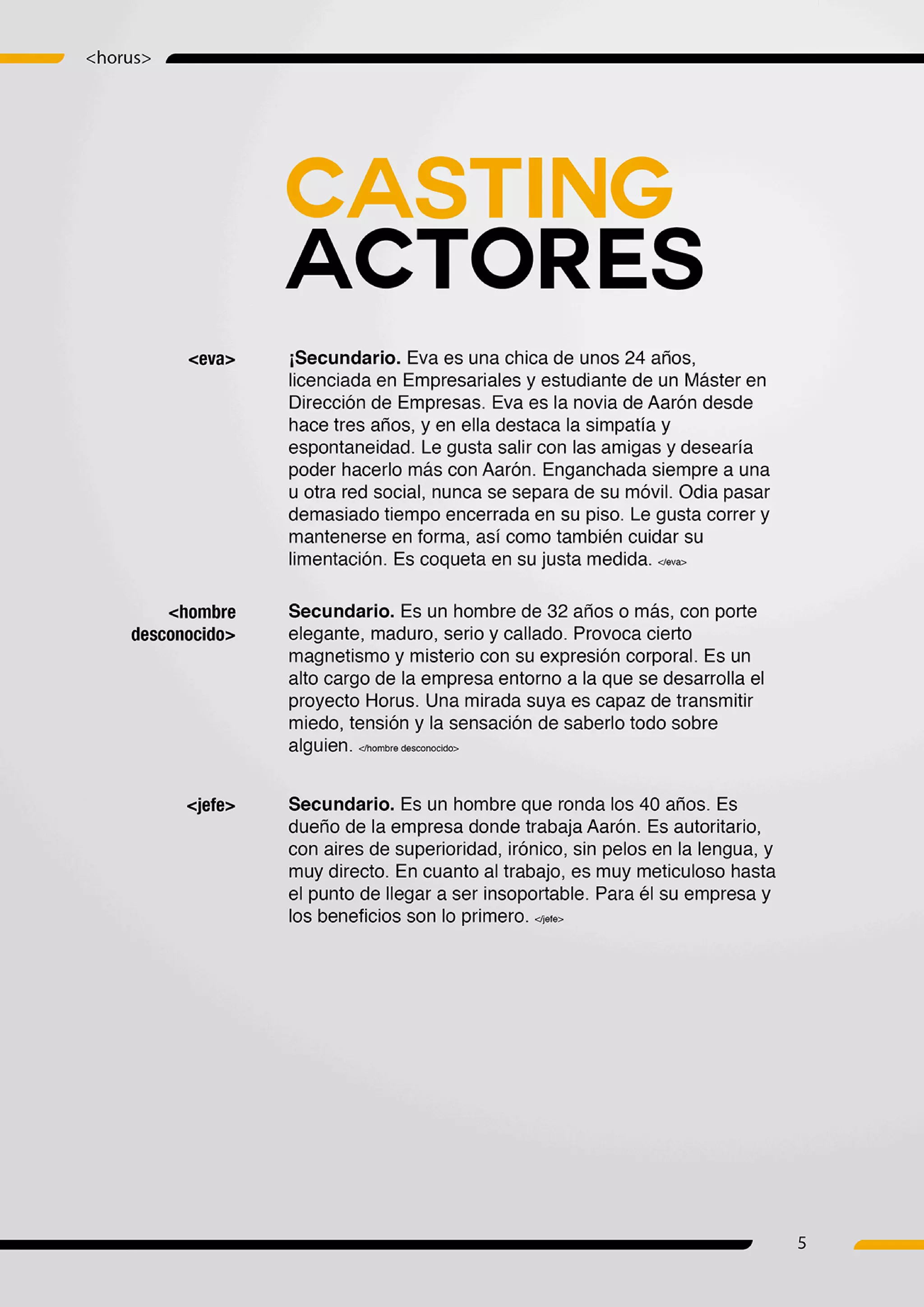 <horus>

CASTING
ACTORES

<eva>

¡Secundario. Eva es una chica de unos 24 años, licenciada en Empresariales y estudiante de un Máster en Dirección de Empresas. Eva es la novia de Aarón desde hace tres años, y en ella destaca la simpatía y espontaneidad. Le gusta salir con las amigas y desearía poder hacerlo más con Aarón. Enganchada siempre a una u otra red social, nunca se separa de su móvil. Odia pasar demasiado tiempo encerrada en su piso. Le gusta correr y mantenerse en forma, así como también cuidar su limentación. Es coqueta en su justa medida. </eva>

<hombre desconocido>

Secundario. Es un hombre de 32 años o más, con porte elegante, maduro, serio y callado. Provoca cierto magnetismo y misterio con su expresión corporal. Es un alto cargo de la empresa entorno a la que se desarrolla el proyecto Horus. Una mirada suya es capaz de transmitir miedo, tensión y la sensación de saberlo todo sobre alguien. </hombre desconocido>

<jefe>

Secundario. Es un hombre que ronda los 40 años. Es dueño de la empresa donde trabaja Aarón. Es autoritario, con aires de superioridad, irónico, sin pelos en la lengua, y muy directo. En cuanto al trabajo, es muy meticuloso hasta el punto de llegar a ser insoportable. Para él su empresa y los beneficios son lo primero. </jefe>

5